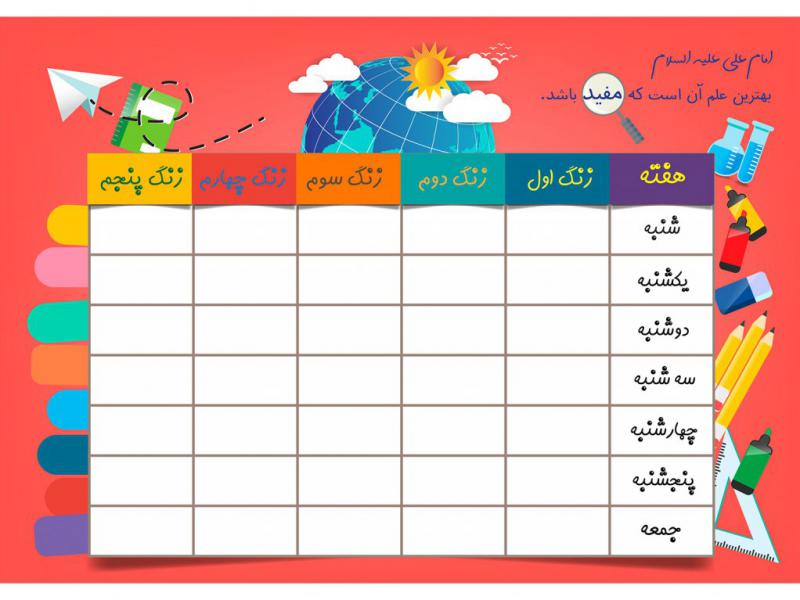 امام علی علیه السلام
بهترین علم آن است که مفید باشد.

| هفته | زنگ اول | زنگ دوم | زنگ سوم | زنگ چهارم | زنگ پنجم |
|---|---|---|---|---|---|
| شنبه | | | | | |
| یکشنبه | | | | | |
| دوشنبه | | | | | |
| سه شنبه | | | | | |
| چهارشنبه | | | | | |
| پنجشنبه | | | | | |
| جمعه | | | | | |